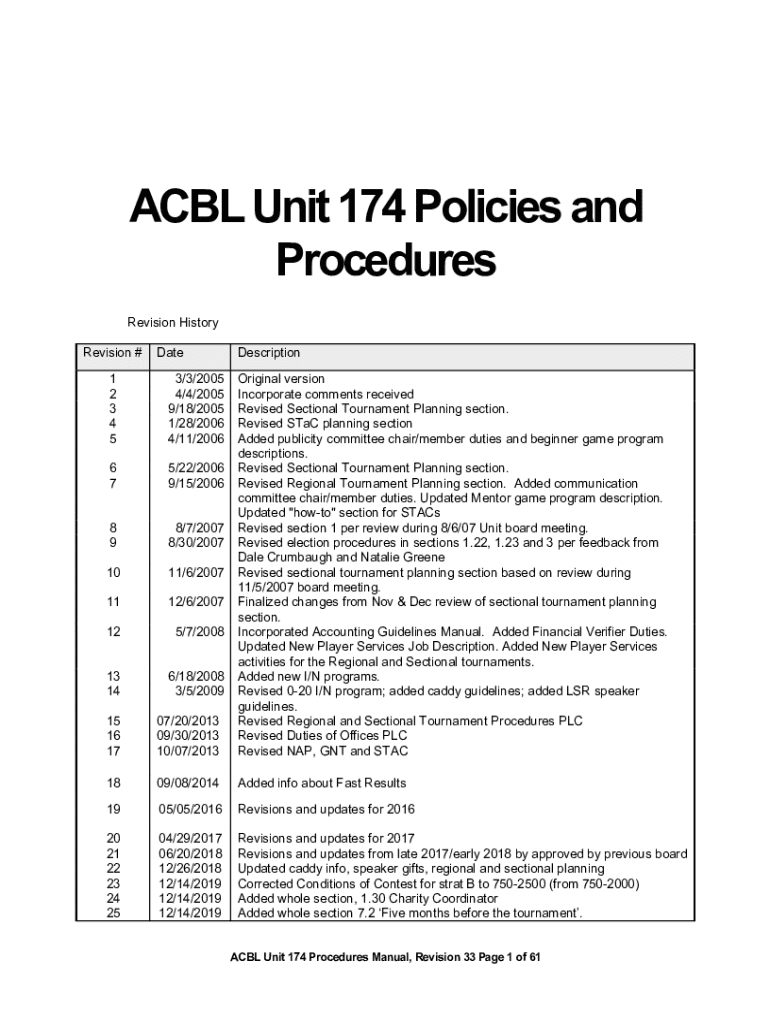 ACBL Unit 174 Policies and Procedures

Revision History

| Revision # | Date | Description |
|---|---|---|
| 1 | 3/3/2005 | Original version |
| 2 | 4/4/2005 | Incorporate comments received |
| 3 | 9/18/2005 | Revised Sectional Tournament Planning section. |
| 4 | 1/28/2006 | Revised STaC planning section |
| 5 | 4/11/2006 | Added publicity committee chair/member duties and beginner game program descriptions. |
| 6 | 5/22/2006 | Revised Sectional Tournament Planning section. |
| 7 | 9/15/2006 | Revised Regional Tournament Planning section. Added communication committee chair/member duties. Updated Mentor game program description. Updated "how-to" section for STACs |
| 8 | 8/7/2007 | Revised section 1 per review during 8/6/07 Unit board meeting. |
| 9 | 8/30/2007 | Revised election procedures in sections 1.22, 1.23 and 3 per feedback from Dale Crumbaugh and Natalie Greene |
| 10 | 11/6/2007 | Revised sectional tournament planning section based on review during 11/5/2007 board meeting. |
| 11 | 12/6/2007 | Finalized changes from Nov & Dec review of sectional tournament planning section. |
| 12 | 5/7/2008 | Incorporated Accounting Guidelines Manual. Added Financial Verifier Duties. Updated New Player Services Job Description. Added New Player Services activities for the Regional and Sectional tournaments. |
| 13 | 6/18/2008 | Added new I/N programs. |
| 14 | 3/5/2009 | Revised 0-20 I/N program; added caddy guidelines; added LSR speaker guidelines. |
| 15 | 07/20/2013 | Revised Regional and Sectional Tournament Procedures PLC |
| 16 | 09/30/2013 | Revised Duties of Offices PLC |
| 17 | 10/07/2013 | Revised NAP, GNT and STAC |
| 18 | 09/08/2014 | Added info about Fast Results |
| 19 | 05/05/2016 | Revisions and updates for 2016 |
| 20 | 04/29/2017 | Revisions and updates for 2017 |
| 21 | 06/20/2018 | Revisions and updates from late 2017/early 2018 by approved by previous board |
| 22 | 12/26/2018 | Updated caddy info, speaker gifts, regional and sectional planning |
| 23 | 12/14/2019 | Corrected Conditions of Contest for strat B to 750-2500 (from 750-2000) |
| 24 | 12/14/2019 | Added whole section, 1.30 Charity Coordinator |
| 25 | 12/14/2019 | Added whole section 7.2 'Five months before the tournament'. |

ACBL Unit 174 Procedures Manual, Revision 33 Page 1 of 61